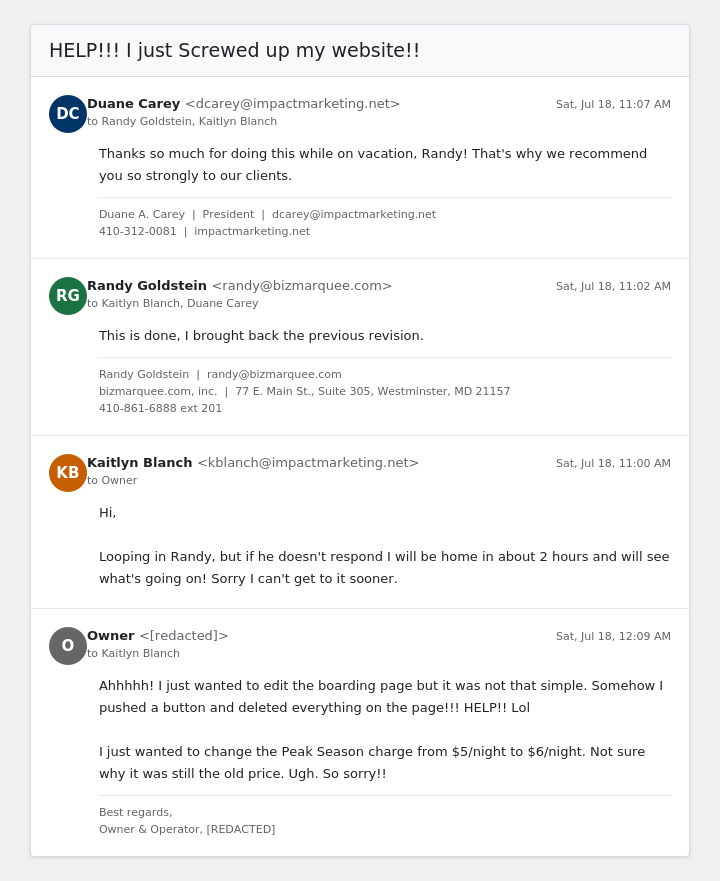 HELP!!! I just Screwed up my website!!

DC
Duane Carey <dcarey@impactmarketing.net>
Sat, Jul 18, 11:07 AM
to Randy Goldstein, Kaitlyn Blanch

Thanks so much for doing this while on vacation, Randy! That's why we recommend you so strongly to our clients.

Duane A. Carey | President | dcarey@impactmarketing.net
410-312-0081 | impactmarketing.net

RG
Randy Goldstein <randy@bizmarquee.com>
Sat, Jul 18, 11:02 AM
to Kaitlyn Blanch, Duane Carey

This is done, I brought back the previous revision.

Randy Goldstein | randy@bizmarquee.com
bizmarquee.com, inc. | 77 E. Main St., Suite 305, Westminster, MD 21157
410-861-6888 ext 201

KB
Kaitlyn Blanch <kblanch@impactmarketing.net>
Sat, Jul 18, 11:00 AM
to Owner

Hi,

Looping in Randy, but if he doesn't respond I will be home in about 2 hours and will see what's going on! Sorry I can't get to it sooner.

O
Owner <[redacted]>
Sat, Jul 18, 12:09 AM
to Kaitlyn Blanch

Ahhhhh! I just wanted to edit the boarding page but it was not that simple. Somehow I pushed a button and deleted everything on the page!!! HELP!! Lol

I just wanted to change the Peak Season charge from $5/night to $6/night. Not sure why it was still the old price. Ugh. So sorry!!

Best regards,
Owner & Operator, [REDACTED]